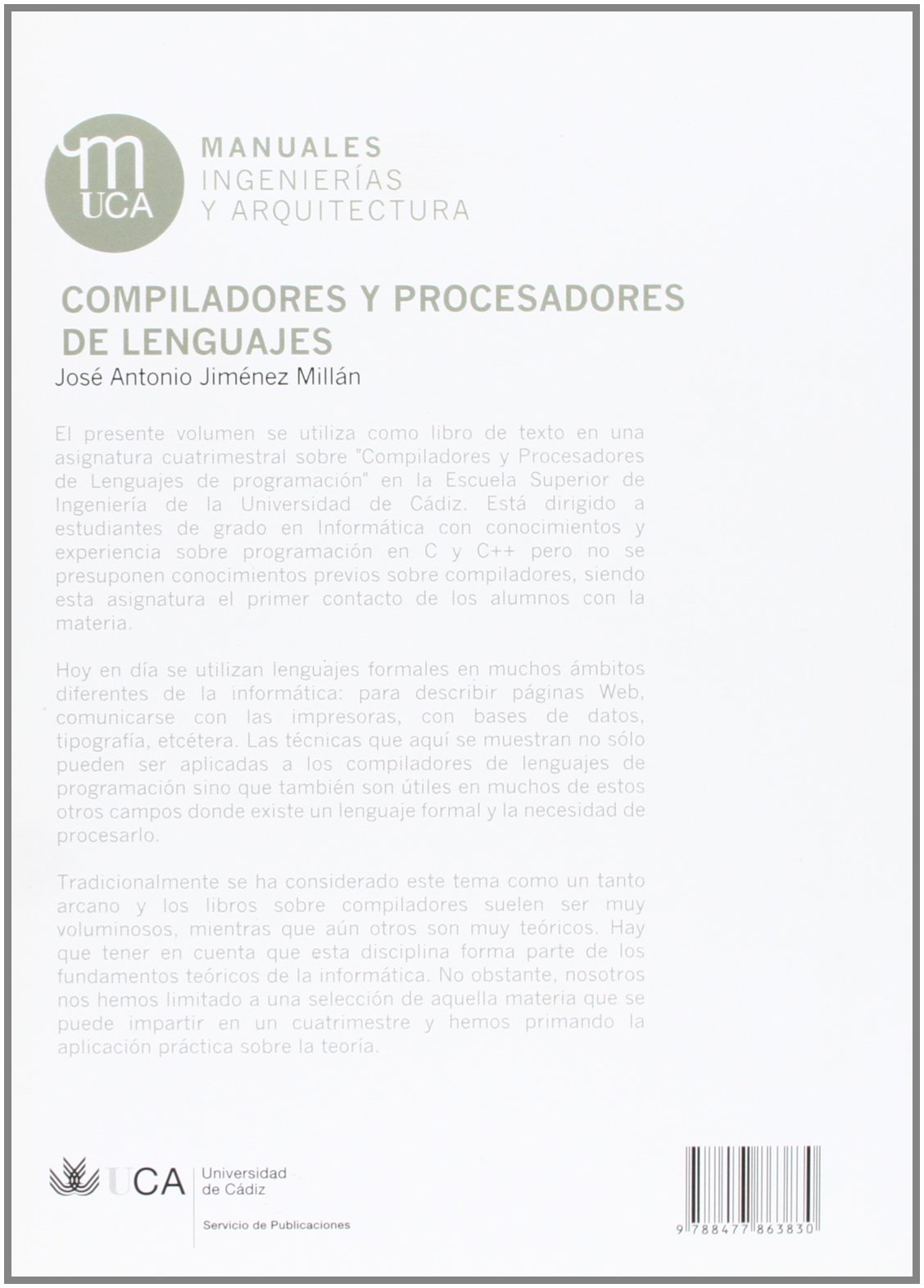 m
UCA

MANUALES
INGENIERÍAS
Y ARQUITECTURA

COMPILADORES Y PROCESADORES DE LENGUAJES
José Antonio Jiménez Millán

El presente volumen se utiliza como libro de texto en una asignatura cuatrimestral sobre "Compiladores y Procesadores de Lenguajes de programación" en la Escuela Superior de Ingeniería de la Universidad de Cádiz. Está dirigido a estudiantes de grado en Informática con conocimientos y experiencia sobre programación en C y C++ pero no se presuponen conocimientos previos sobre compiladores, siendo esta asignatura el primer contacto de los alumnos con la materia.

Hoy en día se utilizan lenguajes formales en muchos ámbitos diferentes de la informática: para describir páginas Web, comunicarse con las impresoras, con bases de datos, tipografía, etcétera. Las técnicas que aquí se muestran no sólo pueden ser aplicadas a los compiladores de lenguajes de programación sino que también son útiles en muchos de estos otros campos donde existe un lenguaje formal y la necesidad de procesarlo.

Tradicionalmente se ha considerado este tema como un tanto arcano y los libros sobre compiladores suelen ser muy voluminosos, mientras que aún otros son muy teóricos. Hay que tener en cuenta que esta disciplina forma parte de los fundamentos teóricos de la informática. No obstante, nosotros nos hemos limitado a una selección de aquella materia que se puede impartir en un cuatrimestre y hemos primando la aplicación práctica sobre la teoría.

UCA Universidad de Cádiz
Servicio de Publicaciones

9 788477 863830